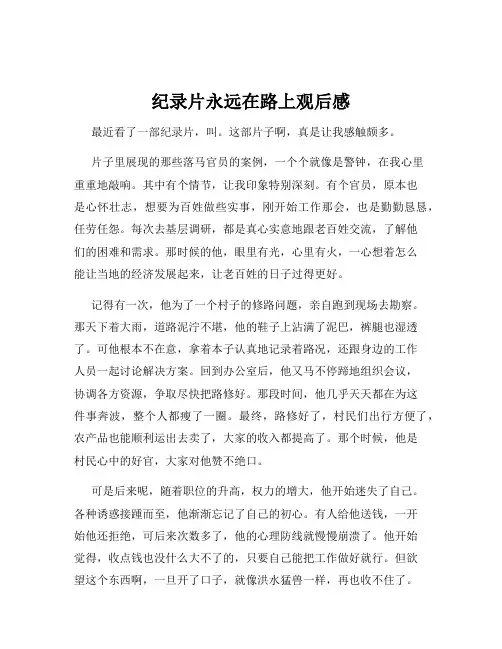 纪录片永远在路上观后感

最近看了一部纪录片，叫。这部片子啊，真是让我感触颇多。

片子里展现的那些落马官员的案例，一个个就像是警钟，在我心里重重地敲响。其中有个情节，让我印象特别深刻。有个官员，原本也是心怀壮志，想要为百姓做些实事，刚开始工作那会，也是勤勤恳恳，任劳任怨。每次去基层调研，都是真心实意地跟老百姓交流，了解他们的困难和需求。那时候的他，眼里有光，心里有火，一心想着怎么能让当地的经济发展起来，让老百姓的日子过得更好。

记得有一次，他为了一个村子的修路问题，亲自跑到现场去勘察。那天下着大雨，道路泥泞不堪，他的鞋子上沾满了泥巴，裤腿也湿透了。可他根本不在意，拿着本子认真地记录着路况，还跟身边的工作人员一起讨论解决方案。回到办公室后，他又马不停蹄地组织会议，协调各方资源，争取尽快把路修好。那段时间，他几乎天天都在为这件事奔波，整个人都瘦了一圈。最终，路修好了，村民们出行方便了，农产品也能顺利运出去卖了，大家的收入都提高了。那个时候，他是村民心中的好官，大家对他赞不绝口。

可是后来呢，随着职位的升高，权力的增大，他开始迷失了自己。各种诱惑接踵而至，他渐渐忘记了自己的初心。有人给他送钱，一开始他还拒绝，可后来次数多了，他的心理防线就慢慢崩溃了。他开始觉得，收点钱也没什么大不了的，只要自己能把工作做好就行。但欲望这个东西啊，一旦开了口子，就像洪水猛兽一样，再也收不住了。